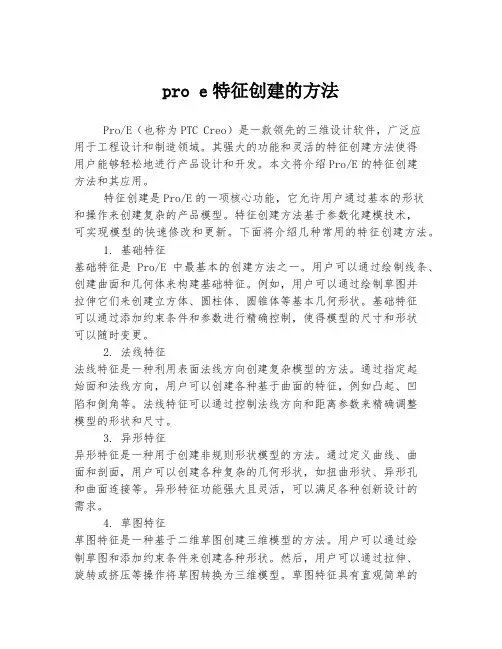 pro e特征创建的方法

Pro/E（也称为PTC Creo）是一款领先的三维设计软件，广泛应用于工程设计和制造领域。其强大的功能和灵活的特征创建方法使得用户能够轻松地进行产品设计和开发。本文将介绍Pro/E的特征创建方法和其应用。

特征创建是Pro/E的一项核心功能，它允许用户通过基本的形状和操作来创建复杂的产品模型。特征创建方法基于参数化建模技术，可实现模型的快速修改和更新。下面将介绍几种常用的特征创建方法。

1. 基础特征
基础特征是 Pro/E 中最基本的创建方法之一。用户可以通过绘制线条、创建曲面和几何体来构建基础特征。例如，用户可以通过绘制草图并拉伸它们来创建立方体、圆柱体、圆锥体等基本几何形状。基础特征可以通过添加约束条件和参数进行精确控制，使得模型的尺寸和形状可以随时变更。

2. 法线特征
法线特征是一种利用表面法线方向创建复杂模型的方法。通过指定起始面和法线方向，用户可以创建各种基于曲面的特征，例如凸起、凹陷和倒角等。法线特征可以通过控制法线方向和距离参数来精确调整模型的形状和尺寸。

3. 异形特征
异形特征是一种用于创建非规则形状模型的方法。通过定义曲线、曲面和剖面，用户可以创建各种复杂的几何形状，如扭曲形状、异形孔和曲面连接等。异形特征功能强大且灵活，可以满足各种创新设计的需求。

4. 草图特征
草图特征是一种基于二维草图创建三维模型的方法。用户可以通过绘制草图和添加约束条件来创建各种形状。然后，用户可以通过拉伸、旋转或挤压等操作将草图转换为三维模型。草图特征具有直观简单的